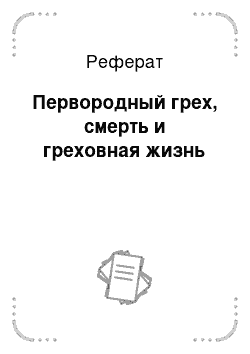 Реферат

Первородный грех, смерть и греховная жизнь